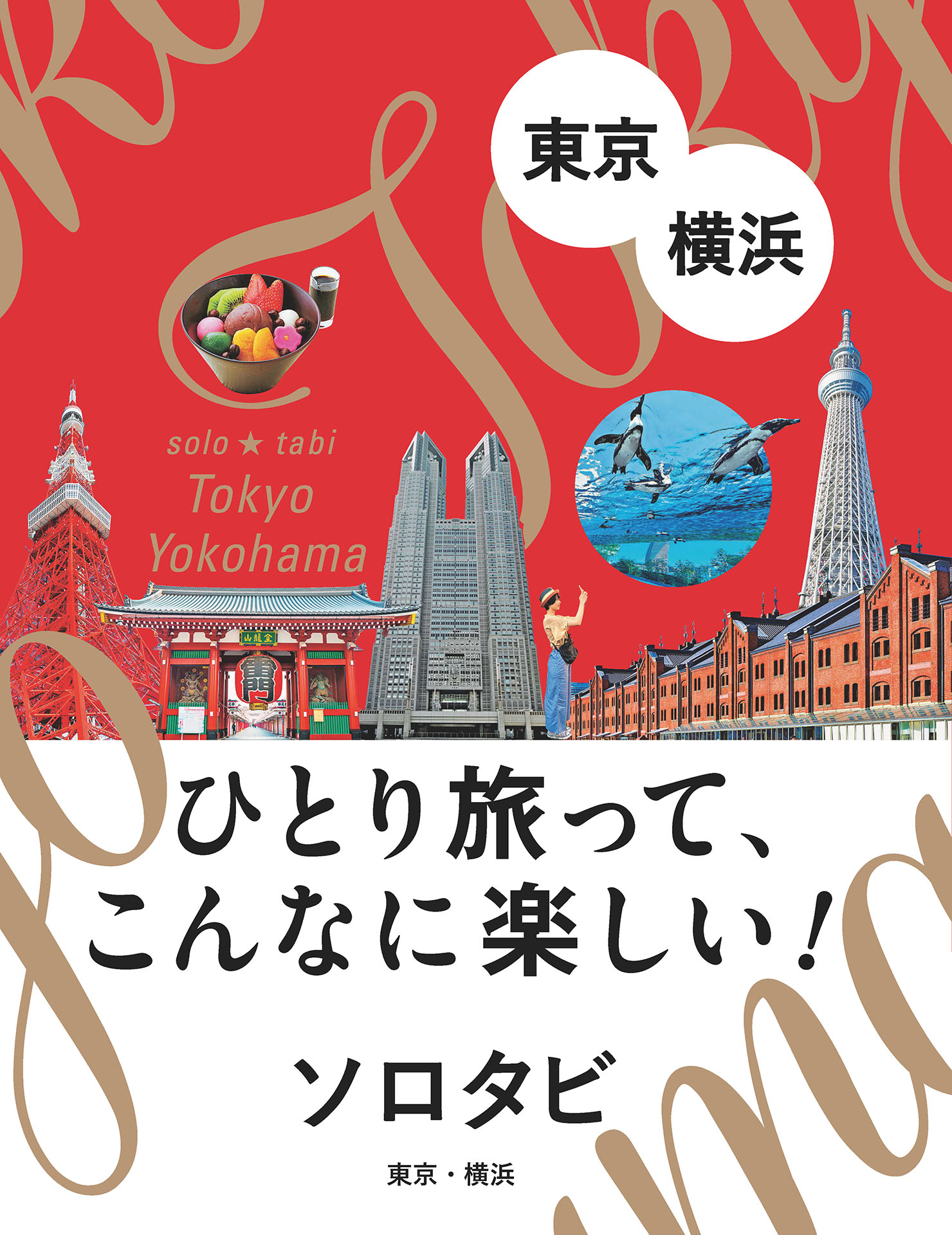 東京
横浜

solo ★ tabi
Tokyo
Yokohama

金龍山

雷門

ひとり旅って、
こんなに楽しい!

ソロタビ

東京・横浜